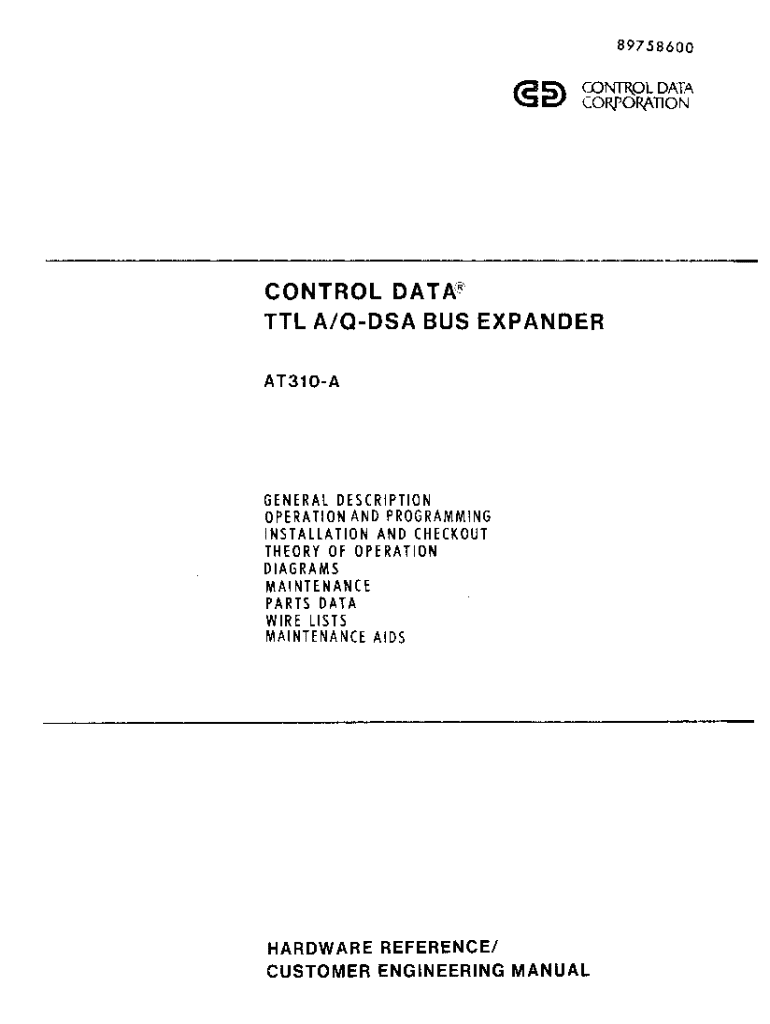 89758600

CONTROL DATA
CORPORATION

CONTROL DATA®
TTL A/Q-DSA BUS EXPANDER

AT310-A

GENERAL DESCRIPTION
OPERATION AND PROGRAMMING
INSTALLATION AND CHECKOUT
THEORY OF OPERATION
DIAGRAMS
MAINTENANCE
PARTS DATA
WIRE LISTS
MAINTENANCE AIDS

HARDWARE REFERENCE/
CUSTOMER ENGINEERING MANUAL